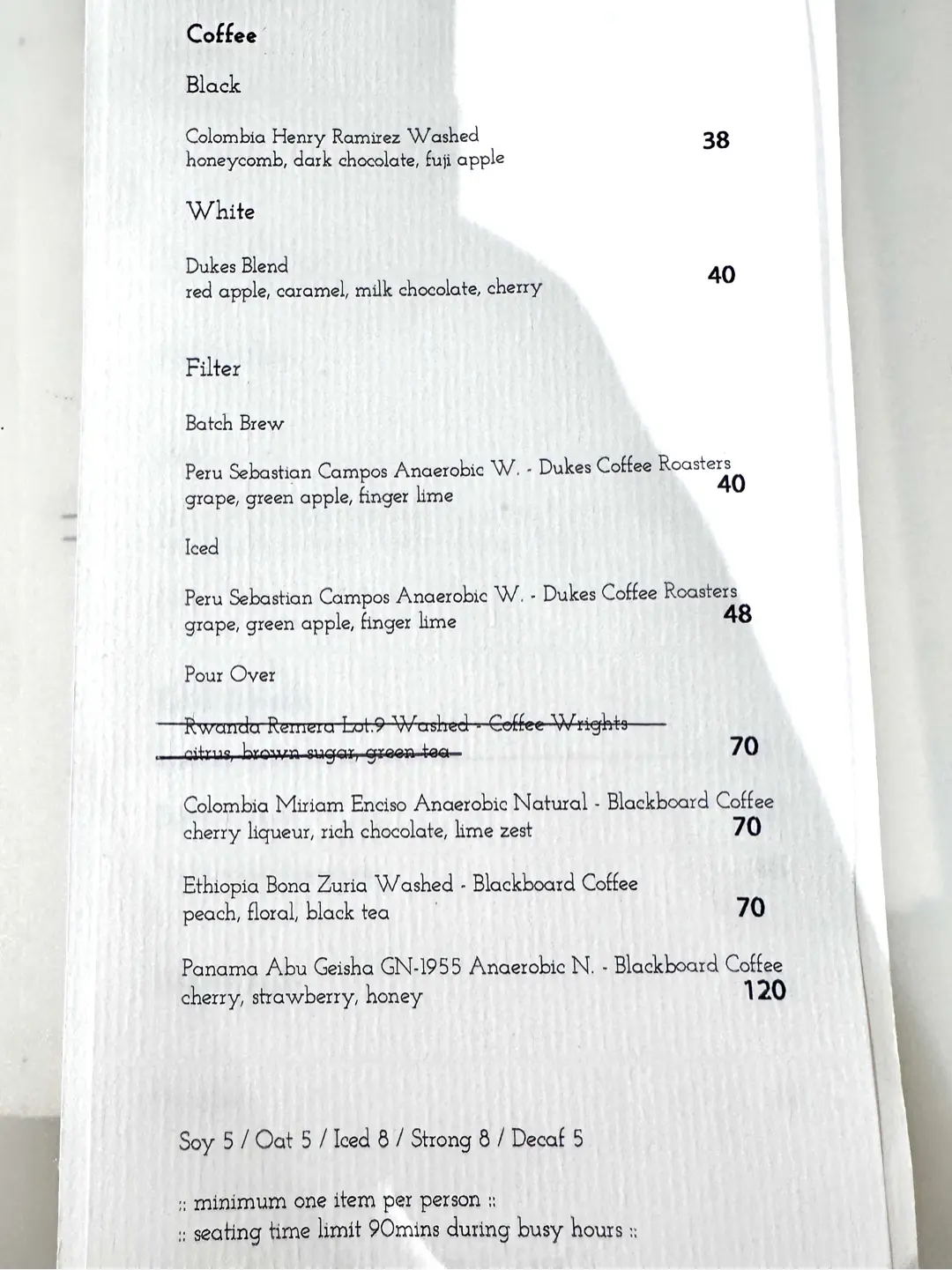 Coffee

Black

Colombia Henry Ramirez Washed
honeycomb, dark chocolate, fuji apple
38

White

Dukes Blend
red apple, caramel, milk chocolate, cherry
40

Filter

Batch Brew

Peru Sebastian Campos Anaerobic W. - Dukes Coffee Roasters
grape, green apple, finger lime
40

Iced

Peru Sebastian Campos Anaerobic W. - Dukes Coffee Roasters
grape, green apple, finger lime
48

Pour Over

Rwanda Remera Lot.9 Washed - Coffee Wrights
citrus, brown sugar, green tea
70

Colombia Miriam Enciso Anaerobic Natural - Blackboard Coffee
cherry liqueur, rich chocolate, lime zest
70

Ethiopia Bona Zuria Washed - Blackboard Coffee
peach, floral, black tea
70

Panama Abu Geisha GN-1955 Anaerobic N. - Blackboard Coffee
cherry, strawberry, honey
120

Soy 5 / Oat 5 / Iced 8 / Strong 8 / Decaf 5

:: minimum one item per person ::
:: seating time limit 90mins during busy hours ::